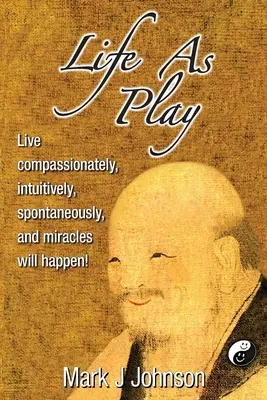 Life As Play

Live compassionately, intuitively, spontaneously, and miracles will happen!

Mark J Johnson